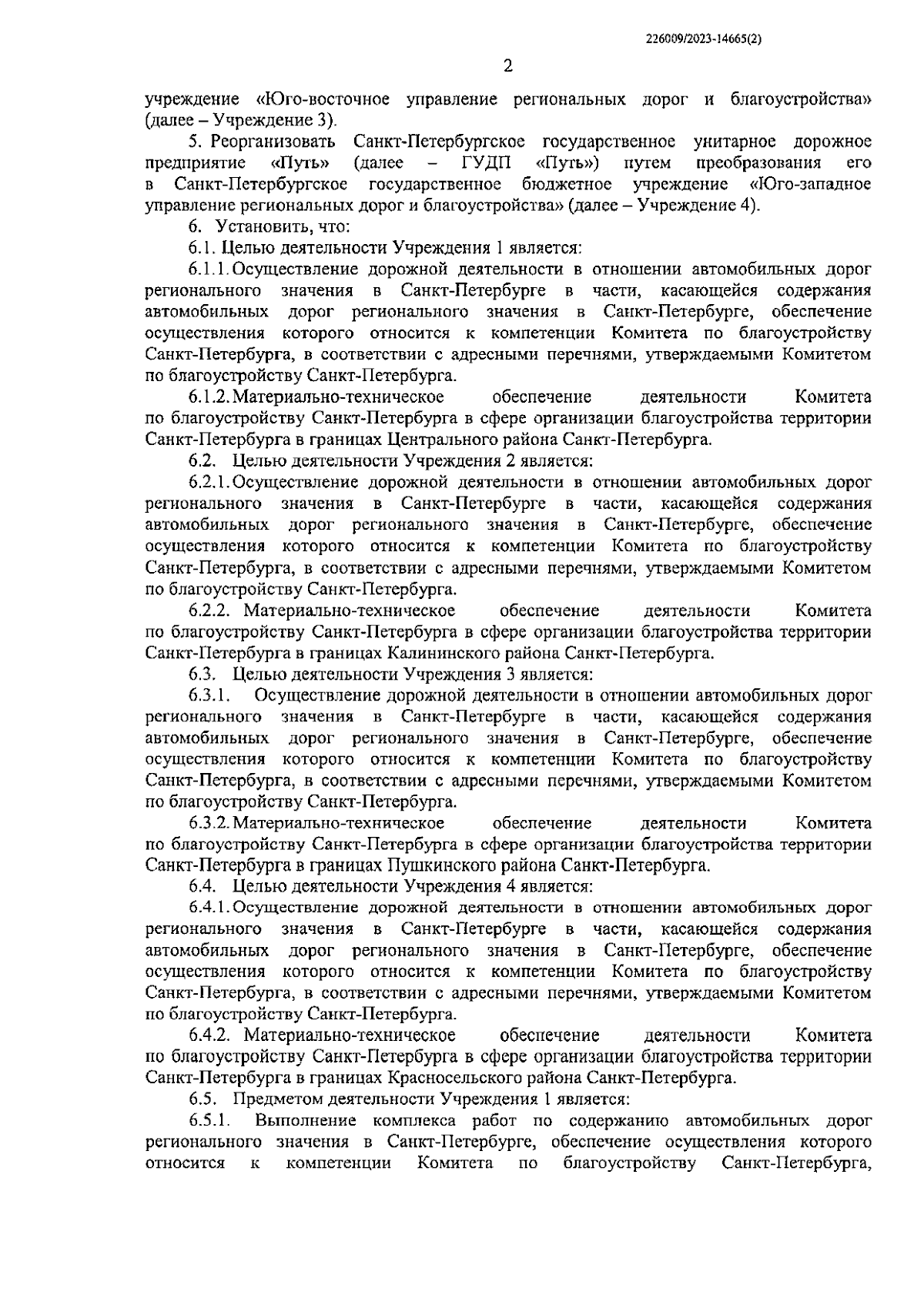 226009/2023-14665(2)

2

учреждение «Юго-восточное управление региональных дорог и благоустройства» (далее – Учреждение 3).

5. Реорганизовать Санкт-Петербургское государственное унитарное дорожное предприятие «Путь» (далее – ГУДП «Путь») путем преобразования его в Санкт-Петербургское государственное бюджетное учреждение «Юго-западное управление региональных дорог и благоустройства» (далее – Учреждение 4).

6. Установить, что:

6.1. Целью деятельности Учреждения 1 является:

6.1.1. Осуществление дорожной деятельности в отношении автомобильных дорог регионального значения в Санкт-Петербурге в части, касающейся содержания автомобильных дорог регионального значения в Санкт-Петербурге, обеспечение осуществления которого относится к компетенции Комитета по благоустройству Санкт-Петербурга, в соответствии с адресными перечнями, утверждаемыми Комитетом по благоустройству Санкт-Петербурга.

6.1.2. Материально-техническое обеспечение деятельности Комитета по благоустройству Санкт-Петербурга в сфере организации благоустройства территории Санкт-Петербурга в границах Центрального района Санкт-Петербурга.

6.2. Целью деятельности Учреждения 2 является:

6.2.1. Осуществление дорожной деятельности в отношении автомобильных дорог регионального значения в Санкт-Петербурге в части, касающейся содержания автомобильных дорог регионального значения в Санкт-Петербурге, обеспечение осуществления которого относится к компетенции Комитета по благоустройству Санкт-Петербурга, в соответствии с адресными перечнями, утверждаемыми Комитетом по благоустройству Санкт-Петербурга.

6.2.2. Материально-техническое обеспечение деятельности Комитета по благоустройству Санкт-Петербурга в сфере организации благоустройства территории Санкт-Петербурга в границах Калининского района Санкт-Петербурга.

6.3. Целью деятельности Учреждения 3 является:

6.3.1. Осуществление дорожной деятельности в отношении автомобильных дорог регионального значения в Санкт-Петербурге в части, касающейся содержания автомобильных дорог регионального значения в Санкт-Петербурге, обеспечение осуществления которого относится к компетенции Комитета по благоустройству Санкт-Петербурга, в соответствии с адресными перечнями, утверждаемыми Комитетом по благоустройству Санкт-Петербурга.

6.3.2. Материально-техническое обеспечение деятельности Комитета по благоустройству Санкт-Петербурга в сфере организации благоустройства территории Санкт-Петербурга в границах Пушкинского района Санкт-Петербурга.

6.4. Целью деятельности Учреждения 4 является:

6.4.1. Осуществление дорожной деятельности в отношении автомобильных дорог регионального значения в Санкт-Петербурге в части, касающейся содержания автомобильных дорог регионального значения в Санкт-Петербурге, обеспечение осуществления которого относится к компетенции Комитета по благоустройству Санкт-Петербурга, в соответствии с адресными перечнями, утверждаемыми Комитетом по благоустройству Санкт-Петербурга.

6.4.2. Материально-техническое обеспечение деятельности Комитета по благоустройству Санкт-Петербурга в сфере организации благоустройства территории Санкт-Петербурга в границах Красносельского района Санкт-Петербурга.

6.5. Предметом деятельности Учреждения 1 является:

6.5.1. Выполнение комплекса работ по содержанию автомобильных дорог регионального значения в Санкт-Петербурге, обеспечение осуществления которого относится к компетенции Комитета по благоустройству Санкт-Петербурга,